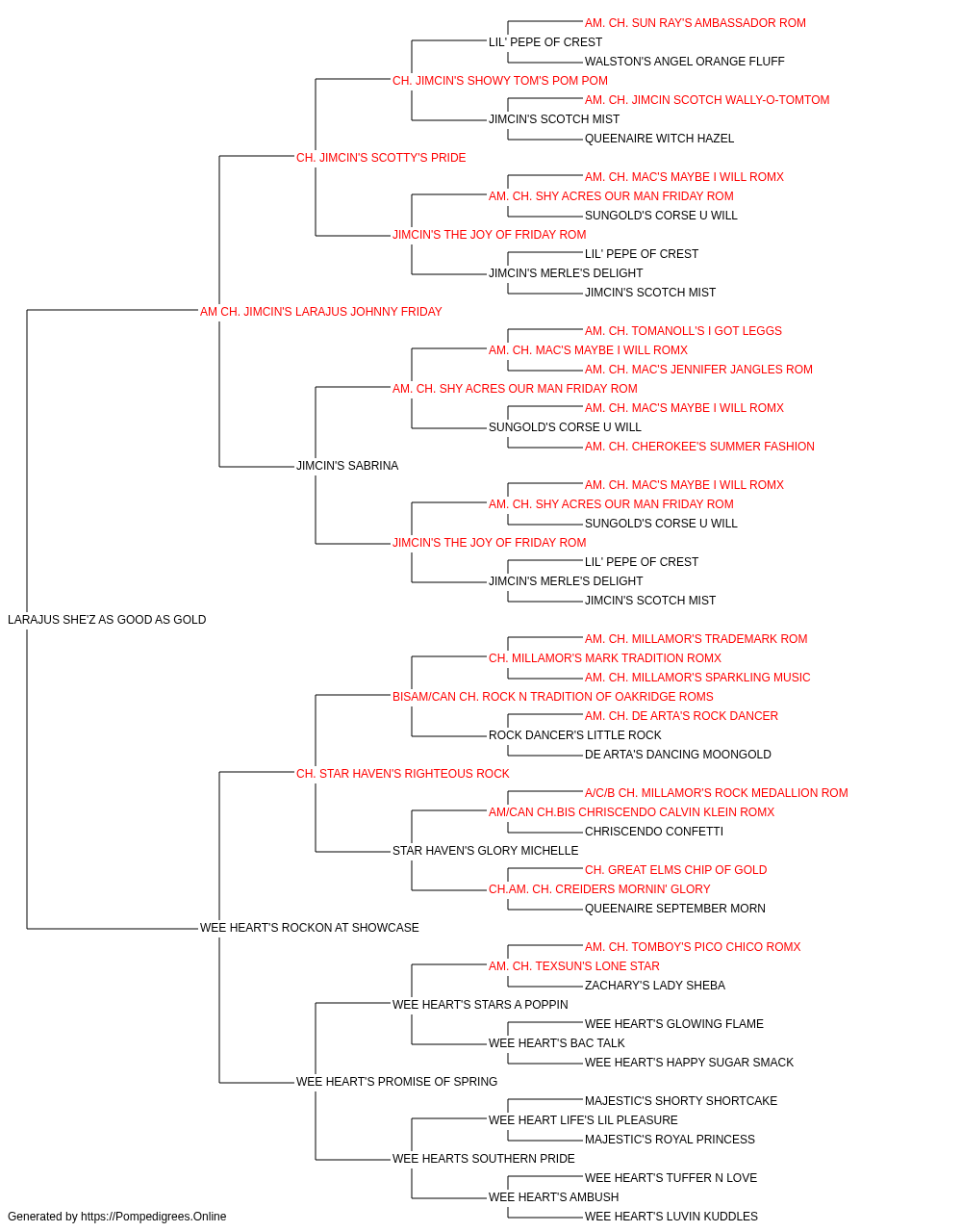 AM. CH. SUN RAY'S AMBASSADOR ROM
LIL' PEPE OF CREST
WALSTON'S ANGEL ORANGE FLUFF
CH. JIMCIN'S SHOWY TOM'S POM POM
AM. CH. JIMCIN SCOTCH WALLY-O-TOMTOM
JIMCIN'S SCOTCH MIST
QUEENAIRE WITCH HAZEL
CH. JIMCIN'S SCOTTY'S PRIDE
AM. CH. MAC'S MAYBE I WILL ROMX
AM. CH. SHY ACRES OUR MAN FRIDAY ROM
SUNGOLD'S CORSE U WILL
JIMCIN'S THE JOY OF FRIDAY ROM
LIL' PEPE OF CREST
JIMCIN'S MERLE'S DELIGHT
JIMCIN'S SCOTCH MIST
AM CH. JIMCIN'S LARAJUS JOHNNY FRIDAY
AM. CH. TOMANOLL'S I GOT LEGGS
AM. CH. MAC'S MAYBE I WILL ROMX
AM. CH. MAC'S JENNIFER JANGLES ROM
AM. CH. SHY ACRES OUR MAN FRIDAY ROM
AM. CH. MAC'S MAYBE I WILL ROMX
SUNGOLD'S CORSE U WILL
AM. CH. CHEROKEE'S SUMMER FASHION
JIMCIN'S SABRINA
AM. CH. MAC'S MAYBE I WILL ROMX
AM. CH. SHY ACRES OUR MAN FRIDAY ROM
SUNGOLD'S CORSE U WILL
JIMCIN'S THE JOY OF FRIDAY ROM
LIL' PEPE OF CREST
JIMCIN'S MERLE'S DELIGHT
JIMCIN'S SCOTCH MIST
LARAJUS SHE'Z AS GOOD AS GOLD
AM. CH. MILLAMOR'S TRADEMARK ROM
CH. MILLAMOR'S MARK TRADITION ROMX
AM. CH. MILLAMOR'S SPARKLING MUSIC
BISAM/CAN CH. ROCK N TRADITION OF OAKRIDGE ROMS
AM. CH. DE ARTA'S ROCK DANCER
ROCK DANCER'S LITTLE ROCK
DE ARTA'S DANCING MOONGOLD
CH. STAR HAVEN'S RIGHTEOUS ROCK
A/C/B CH. MILLAMOR'S ROCK MEDALLION ROM
AM/CAN CH.BIS CHRISCENDO CALVIN KLEIN ROMX
CHRISCENDO CONFETTI
STAR HAVEN'S GLORY MICHELLE
CH. GREAT ELMS CHIP OF GOLD
CH.AM. CH. CREIDERS MORNIN' GLORY
QUEENAIRE SEPTEMBER MORN
WEE HEART'S ROCKON AT SHOWCASE
AM. CH. TOMBOY'S PICO CHICO ROMX
AM. CH. TEXSUN'S LONE STAR
ZACHARY'S LADY SHEBA
WEE HEART'S STARS A POPPIN
WEE HEART'S GLOWING FLAME
WEE HEART'S BAC TALK
WEE HEART'S HAPPY SUGAR SMACK
WEE HEART'S PROMISE OF SPRING
MAJESTIC'S SHORTY SHORTCAKE
WEE HEART LIFE'S LIL PLEASURE
MAJESTIC'S ROYAL PRINCESS
WEE HEARTS SOUTHERN PRIDE
WEE HEART'S TUFFER N LOVE
WEE HEART'S AMBUSH
WEE HEART'S LUVIN KUDDLES
Generated by https://Pompedigrees.Online